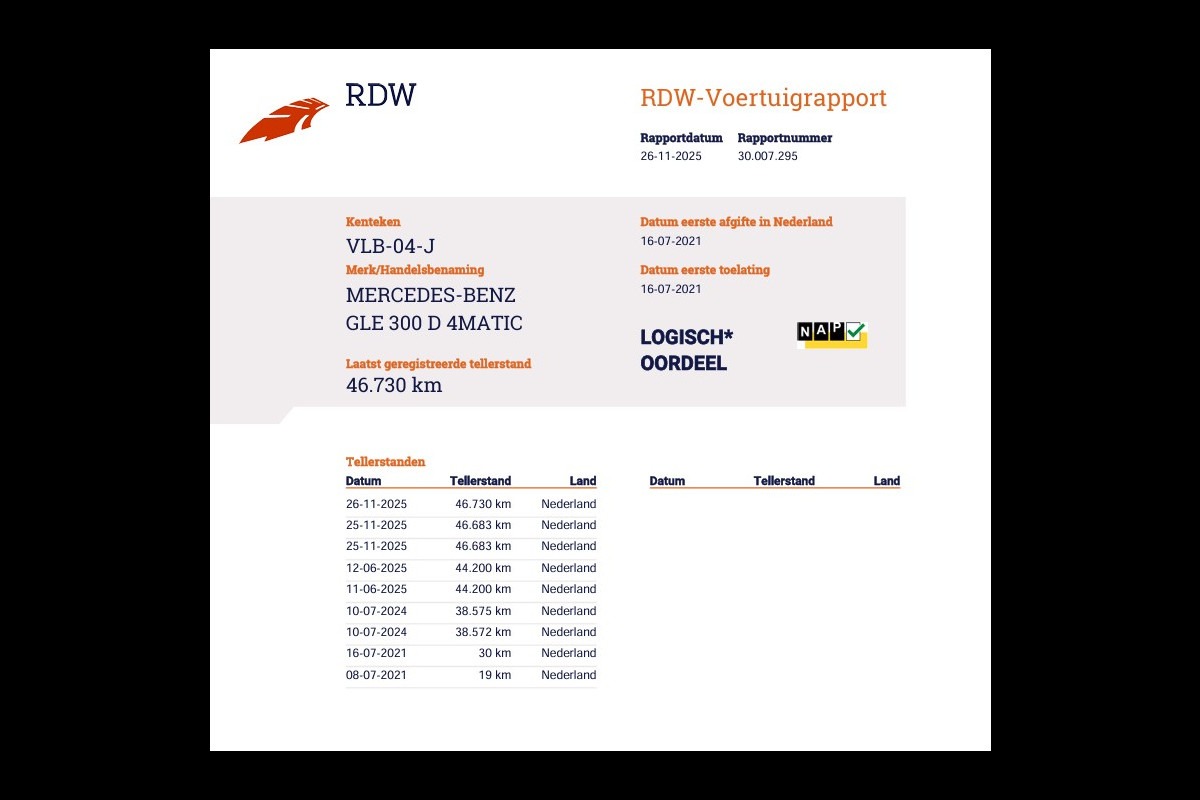 RDW

RDW-Voertuigrapport

Rapportdatum
26-11-2025

Rapportnummer
30.007.295

Kenteken
VLB-04-J

Merk/Handelsbenaming
MERCEDES-BENZ
GLE 300 D 4MATIC

Laatst geregistreerde tellerstand
46.730 km

Datum eerste afgifte in Nederland
16-07-2021

Datum eerste toelating
16-07-2021

LOGISCH*
OORDEEL

NAP

Tellerstanden

| Datum | Tellerstand | Land |
|---|---|---|
| 26-11-2025 | 46.730 km | Nederland |
| 25-11-2025 | 46.683 km | Nederland |
| 25-11-2025 | 46.683 km | Nederland |
| 12-06-2025 | 44.200 km | Nederland |
| 11-06-2025 | 44.200 km | Nederland |
| 10-07-2024 | 38.575 km | Nederland |
| 10-07-2024 | 38.572 km | Nederland |
| 16-07-2021 | 30 km | Nederland |
| 08-07-2021 | 19 km | Nederland |

| Datum | Tellerstand | Land |
|---|---|---|